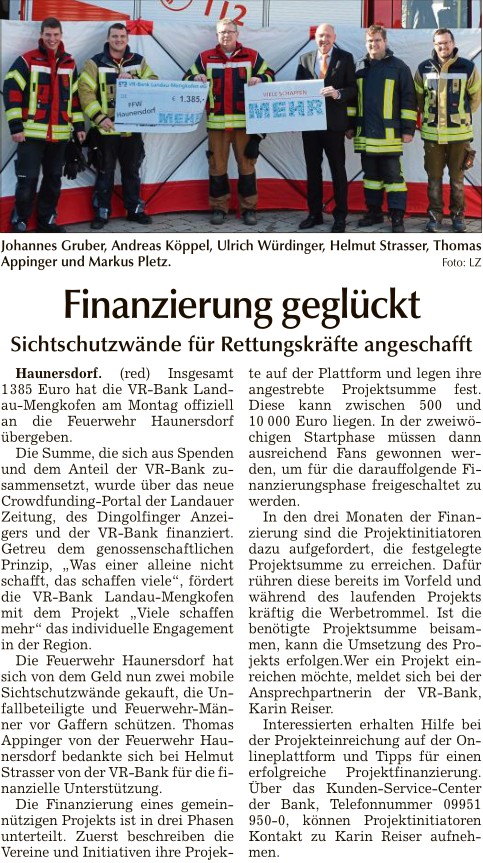 112

VR-Bank Landau-Mengkofen eG
FFW Haunersdorf
1.385,-
MEHR

VIELE SCHAFFEN
MEHR

Johannes Gruber, Andreas Köppel, Ulrich Würdinger, Helmut Strasser, Thomas Appinger und Markus Pletz.
Foto: LZ

Finanzierung geglückt

Sichtschutzwände für Rettungskräfte angeschafft

Haunersdorf. (red) Insgesamt 1385 Euro hat die VR-Bank Landau-Mengkofen am Montag offiziell an die Feuerwehr Haunersdorf übergeben.

Die Summe, die sich aus Spenden und dem Anteil der VR-Bank zusammensetzt, wurde über das neue Crowdfunding-Portal der Landauer Zeitung, des Dingolfinger Anzeigers und der VR-Bank finanziert. Getreu dem genossenschaftlichen Prinzip, „Was einer alleine nicht schafft, das schaffen viele“, fördert die VR-Bank Landau-Mengkofen mit dem Projekt „Viele schaffen mehr“ das individuelle Engagement in der Region.

Die Feuerwehr Haunersdorf hat sich von dem Geld nun zwei mobile Sichtschutzwände gekauft, die Unfallbeteiligte und Feuerwehr-Männer vor Gaffern schützen. Thomas Appinger von der Feuerwehr Haunersdorf bedankte sich bei Helmut Strasser von der VR-Bank für die finanzielle Unterstützung.

Die Finanzierung eines gemeinnützigen Projekts ist in drei Phasen unterteilt. Zuerst beschreiben die Vereine und Initiativen ihre Projekte auf der Plattform und legen ihre angestrebte Projektsumme fest. Diese kann zwischen 500 und 10 000 Euro liegen. In der zweiwöchigen Startphase müssen dann ausreichend Fans gewonnen werden, um für die darauffolgende Finanzierungsphase freigeschaltet zu werden.

In den drei Monaten der Finanzierung sind die Projektinitiatoren dazu aufgefordert, die festgelegte Projektsumme zu erreichen. Dafür rühren diese bereits im Vorfeld und während des laufenden Projekts kräftig die Werbetrommel. Ist die benötigte Projektsumme beisammen, kann die Umsetzung des Projekts erfolgen.Wer ein Projekt einreichen möchte, meldet sich bei der Ansprechpartnerin der VR-Bank, Karin Reiser.

Interessierten erhalten Hilfe bei der Projekteinreichung auf der Onlineplattform und Tipps für einen erfolgreiche Projektfinanzierung. Über das Kunden-Service-Center der Bank, Telefonnummer 09951 950-0, können Projektinitiatoren Kontakt zu Karin Reiser aufnehmen.